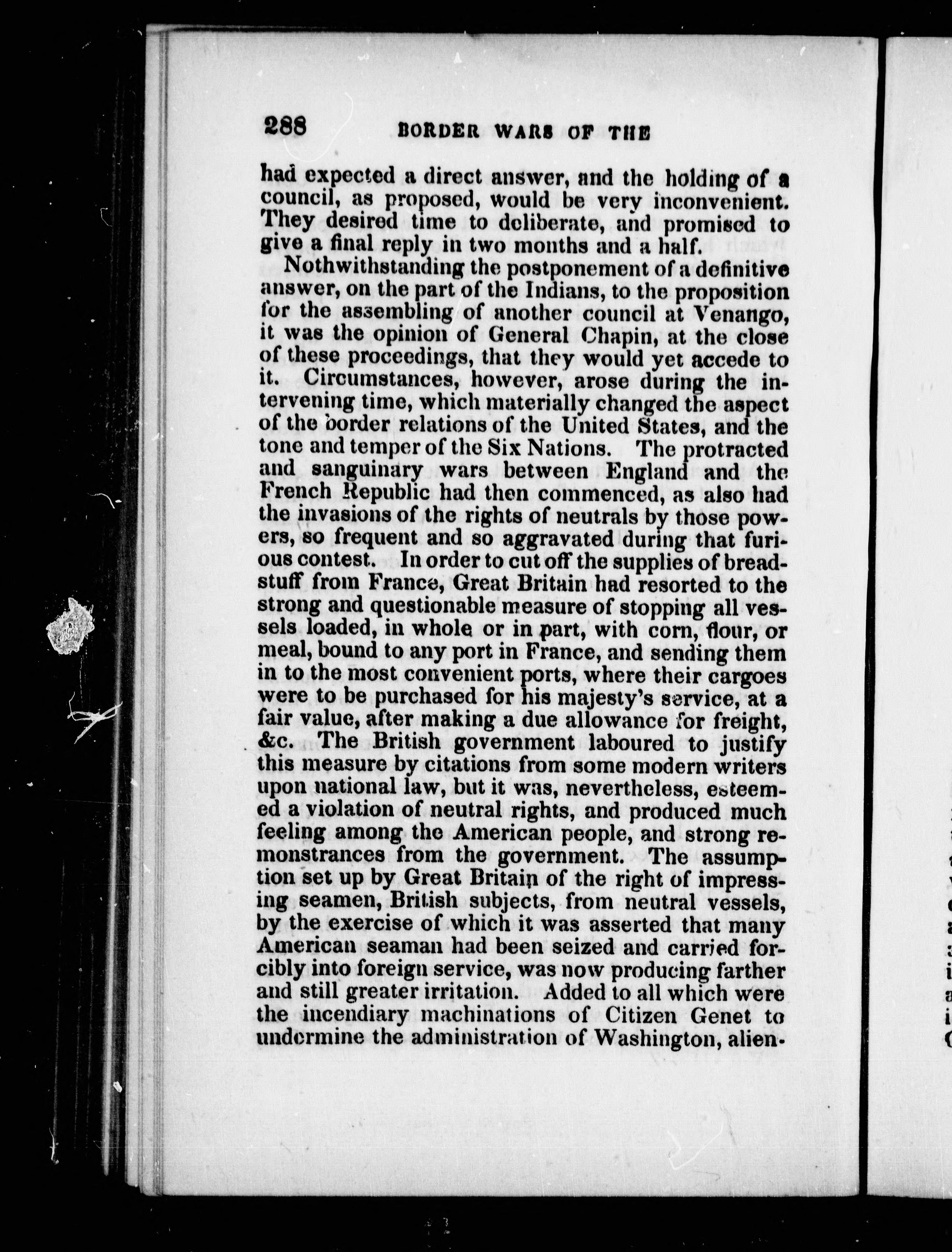 288 BORDER WARS OF THE

had expected a direct answer, and the holding of a council, as proposed, would be very inconvenient. They desired time to deliberate, and promised to give a final reply in two months and a half.

Nothwithstanding the postponement of a definitive answer, on the part of the Indians, to the proposition for the assembling of another council at Venango, it was the opinion of General Chapin, at the close of these proceedings, that they would yet accede to it. Circumstances, however, arose during the intervening time, which materially changed the aspect of the border relations of the United States, and the tone and temper of the Six Nations. The protracted and sanguinary wars between England and the French Republic had then commenced, as also had the invasions of the rights of neutrals by those powers, so frequent and so aggravated during that furious contest. In order to cut off the supplies of breadstuff from France, Great Britain had resorted to the strong and questionable measure of stopping all vessels loaded, in whole or in part, with corn, flour, or meal, bound to any port in France, and sending them in to the most convenient ports, where their cargoes were to be purchased for his majesty's service, at a fair value, after making a due allowance for freight, &c. The British government laboured to justify this measure by citations from some modern writers upon national law, but it was, nevertheless, esteemed a violation of neutral rights, and produced much feeling among the American people, and strong remonstrances from the government. The assumption set up by Great Britain of the right of impressing seamen, British subjects, from neutral vessels, by the exercise of which it was asserted that many American seaman had been seized and carried forcibly into foreign service, was now producing farther and still greater irritation. Added to all which were the incendiary machinations of Citizen Genet to undermine the administration of Washington, alien-